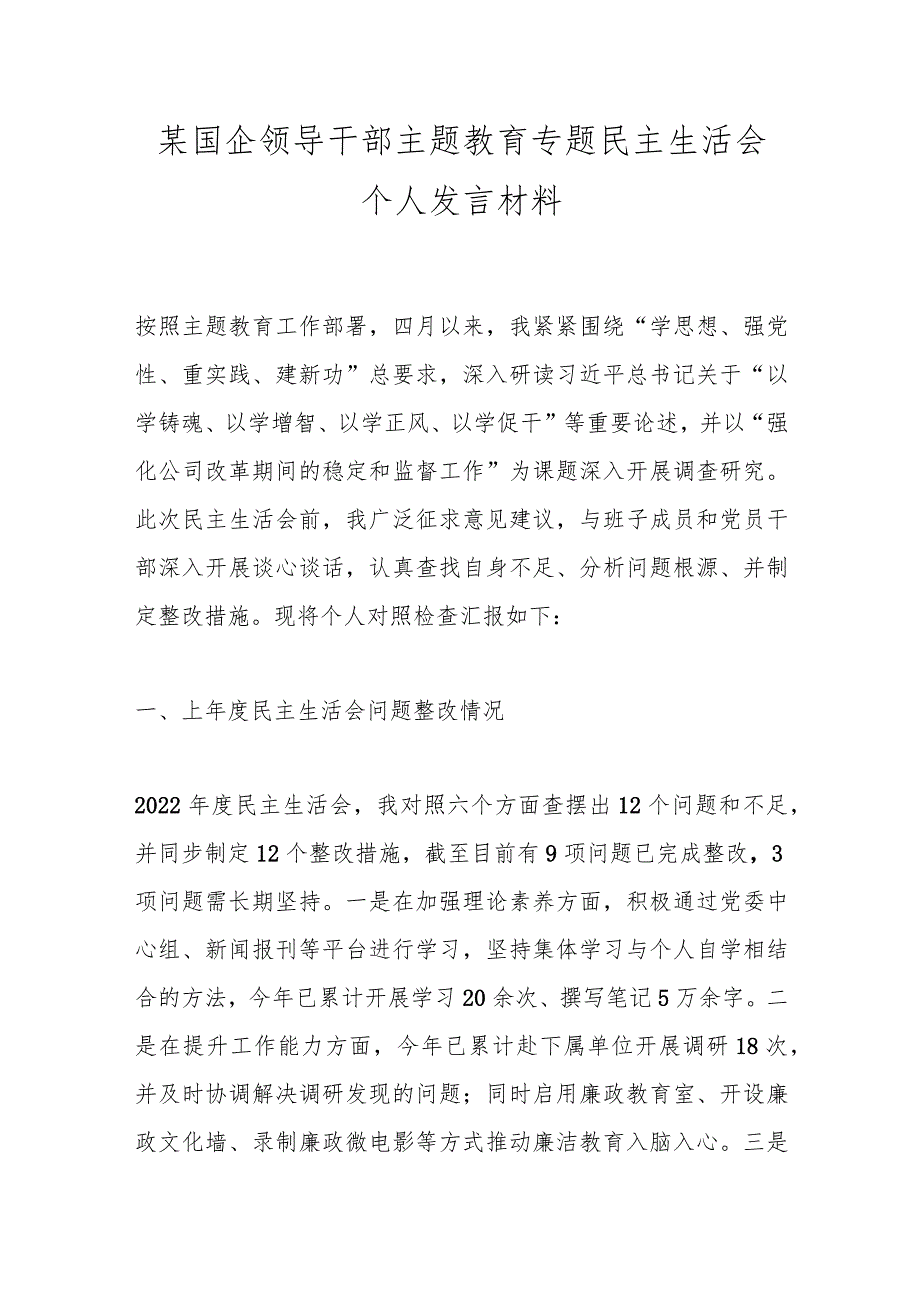 某国企领导干部主题教育专题民主生活会
个人发言材料

按照主题教育工作部署，四月以来，我紧紧围绕“学思想、强党性、重实践、建新功”总要求，深入研读习近平总书记关于“以学铸魂、以学增智、以学正风、以学促干”等重要论述，并以“强化公司改革期间的稳定和监督工作”为课题深入开展调查研究。此次民主生活会前，我广泛征求意见建议，与班子成员和党员干部深入开展谈心谈话，认真查找自身不足、分析问题根源、并制定整改措施。现将个人对照检查汇报如下：

一、上年度民主生活会问题整改情况

2022年度民主生活会，我对照六个方面查摆出12个问题和不足，并同步制定12个整改措施，截至目前有9项问题已完成整改，3项问题需长期坚持。一是在加强理论素养方面，积极通过党委中心组、新闻报刊等平台进行学习，坚持集体学习与个人自学相结合的方法，今年已累计开展学习20余次、撰写笔记5万余字。二是在提升工作能力方面，今年已累计赴下属单位开展调研18次，并及时协调解决调研发现的问题；同时启用廉政教育室、开设廉政文化墙、录制廉政微电影等方式推动廉洁教育入脑入心。三是